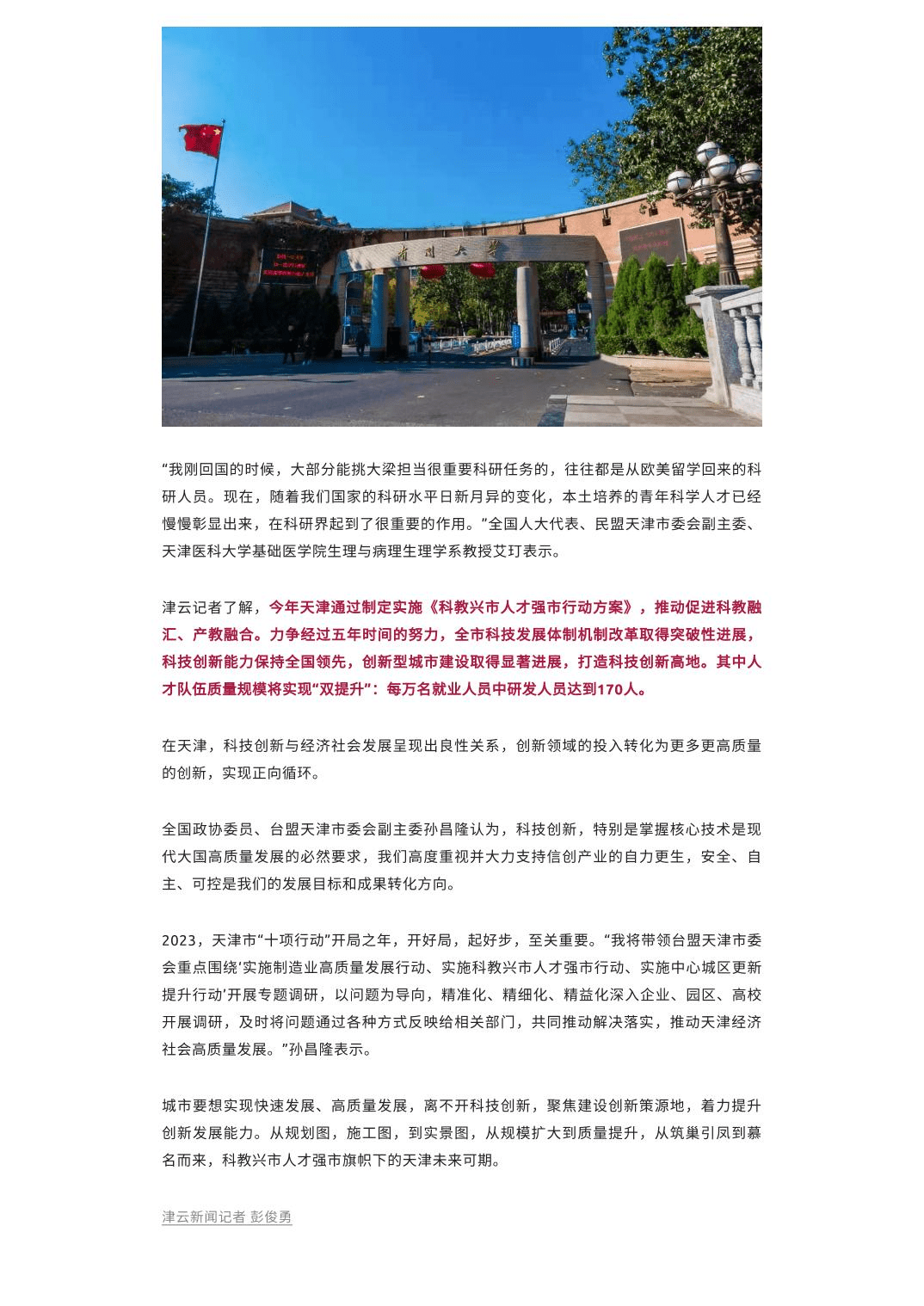 南开大学

“我刚回国的时候，大部分能挑大梁担当很重要科研任务的，往往都是从欧美留学回来的科研人员。现在，随着我们国家的科研水平日新月异的变化，本土培养的青年科学人才已经慢慢彰显出来，在科研界起到了很重要的作用。”全国人大代表、民盟天津市委会副主委、天津医科大学基础医学院生理与病理生理学系教授艾玎表示。

津云记者了解，今年天津通过制定实施《科教兴市人才强市行动方案》，推动促进科教融汇、产教融合。力争经过五年时间的努力，全市科技发展体制机制改革取得突破性进展，科技创新能力保持全国领先，创新型城市建设取得显著进展，打造科技创新高地。其中人才队伍质量规模将实现“双提升”：每万名就业人员中研发人员达到170人。

在天津，科技创新与经济社会发展呈现出良性关系，创新领域的投入转化为更多更高质量的创新，实现正向循环。

全国政协委员、台盟天津市委会副主委孙昌隆认为，科技创新，特别是掌握核心技术是现代大国高质量发展的必然要求，我们高度重视并大力支持信创产业的自力更生，安全、自主、可控是我们的发展目标和成果转化方向。

2023，天津市“十项行动”开局之年，开好局，起好步，至关重要。“我将带领台盟天津市委会重点围绕‘实施制造业高质量发展行动、实施科教兴市人才强市行动、实施中心城区更新提升行动’开展专题调研，以问题为导向，精准化、精细化、精益化深入企业、园区、高校开展调研，及时将问题通过各种方式反映给相关部门，共同推动解决落实，推动天津经济社会高质量发展。”孙昌隆表示。

城市要想实现快速发展、高质量发展，离不开科技创新，聚焦建设创新策源地，着力提升创新发展能力。从规划图，施工图，到实景图，从规模扩大到质量提升，从筑巢引凤到慕名而来，科教兴市人才强市旗帜下的天津未来可期。

津云新闻记者 彭俊勇